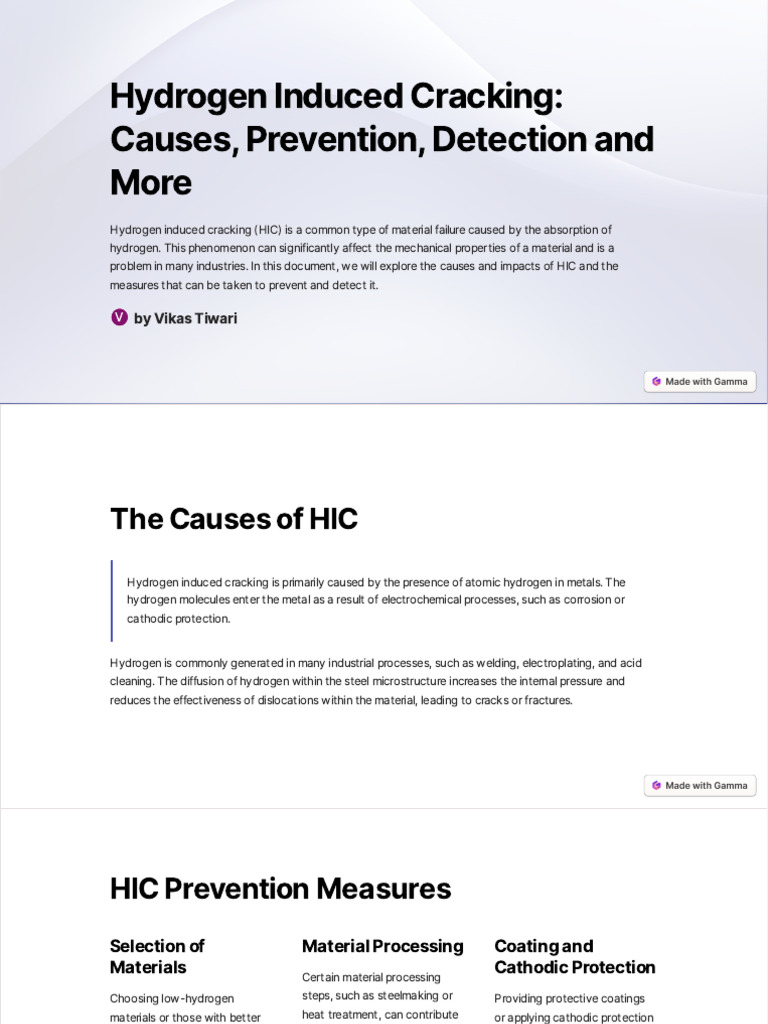 Hydrogen Induced Cracking: Causes, Prevention, Detection and More

Hydrogen induced cracking (HIC) is a common type of material failure caused by the absorption of hydrogen. This phenomenon can significantly affect the mechanical properties of a material and is a problem in many industries. In this document, we will explore the causes and impacts of HIC and the measures that can be taken to prevent and detect it.

V by Vikas Tiwari

Made with Gamma

The Causes of HIC

Hydrogen induced cracking is primarily caused by the presence of atomic hydrogen in metals. The hydrogen molecules enter the metal as a result of electrochemical processes, such as corrosion or cathodic protection.

Hydrogen is commonly generated in many industrial processes, such as welding, electroplating, and acid cleaning. The diffusion of hydrogen within the steel microstructure increases the internal pressure and reduces the effectiveness of dislocations within the material, leading to cracks or fractures.

Made with Gamma

HIC Prevention Measures

Selection of Materials

Choosing low-hydrogen materials or those with better

Material Processing

Certain material processing steps, such as steelmaking or heat treatment, can contribute

Coating and Cathodic Protection

Providing protective coatings or applying cathodic protection